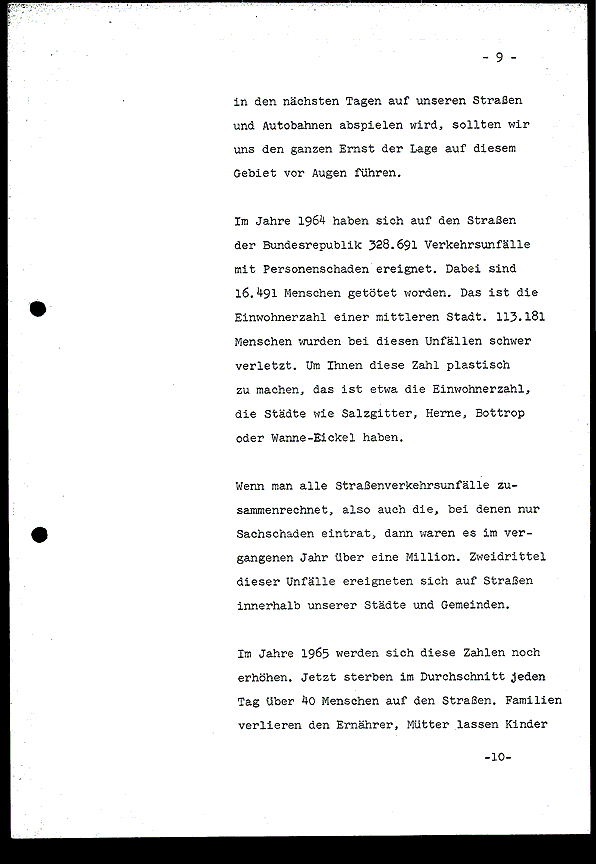 - 9 -

in den nächsten Tagen auf unseren Straßen und Autobahnen abspielen wird, sollten wir uns den ganzen Ernst der Lage auf diesem Gebiet vor Augen führen.

Im Jahre 1964 haben sich auf den Straßen der Bundesrepublik 328.691 Verkehrsunfälle mit Personenschaden ereignet. Dabei sind 16.491 Menschen getötet worden. Das ist die Einwohnerzahl einer mittleren Stadt. 113.181 Menschen wurden bei diesen Unfällen schwer verletzt. Um Ihnen diese Zahl plastisch zu machen, das ist etwa die Einwohnerzahl, die Städte wie Salzgitter, Herne, Bottrop oder Wanne-Eickel haben.

Wenn man alle Straßenverkehrsunfälle zusammenrechnet, also auch die, bei denen nur Sachschaden eintrat, dann waren es im vergangenen Jahr über eine Million. Zweidrittel dieser Unfälle ereigneten sich auf Straßen innerhalb unserer Städte und Gemeinden.

Im Jahre 1965 werden sich diese Zahlen noch erhöhen. Jetzt sterben im Durchschnitt jeden Tag über 40 Menschen auf den Straßen. Familien verlieren den Ernährer, Mütter lassen Kinder

-10-